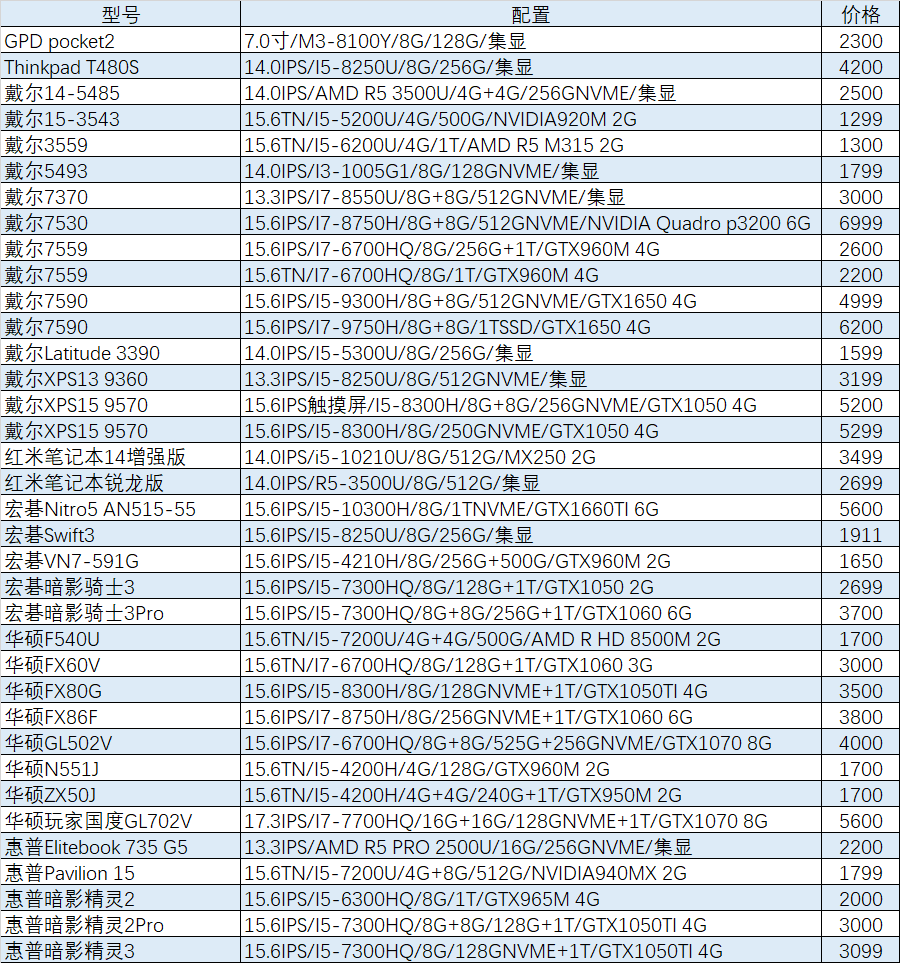 | 型号 | 配置 | 价格 |
|---|---|---|
| GPD pocket2 | 7.0寸/M3-8100Y/8G/128G/集显 | 2300 |
| Thinkpad T480S | 14.0IPS/I5-8250U/8G/256G/集显 | 4200 |
| 戴尔14-5485 | 14.0IPS/AMD R5 3500U/4G+4G/256GNVME/集显 | 2500 |
| 戴尔15-3543 | 15.6TN/I5-5200U/4G/500G/NVIDIA920M 2G | 1299 |
| 戴尔3559 | 15.6TN/I5-6200U/4G/1T/AMD R5 M315 2G | 1300 |
| 戴尔5493 | 14.0IPS/I3-1005G1/8G/128GNVME/集显 | 1799 |
| 戴尔7370 | 13.3IPS/I7-8550U/8G+8G/512GNVME/集显 | 3000 |
| 戴尔7530 | 15.6IPS/I7-8750H/8G+8G/512GNVME/NVIDIA Quadro p3200 6G | 6999 |
| 戴尔7559 | 15.6IPS/I7-6700HQ/8G/256G+1T/GTX960M 4G | 2600 |
| 戴尔7559 | 15.6TN/I7-6700HQ/8G/1T/GTX960M 4G | 2200 |
| 戴尔7590 | 15.6IPS/I5-9300H/8G+8G/512GNVME/GTX1650 4G | 4999 |
| 戴尔7590 | 15.6IPS/I7-9750H/8G+8G/1TSSD/GTX1650 4G | 6200 |
| 戴尔Latitude 3390 | 14.0IPS/I5-5300U/8G/256G/集显 | 1599 |
| 戴尔XPS13 9360 | 13.3IPS/I5-8250U/8G/512GNVME/集显 | 3199 |
| 戴尔XPS15 9570 | 15.6IPS触摸屏/I5-8300H/8G+8G/256GNVME/GTX1050 4G | 5200 |
| 戴尔XPS15 9570 | 15.6IPS/I5-8300H/8G/250GNVME/GTX1050 4G | 5299 |
| 红米笔记本14增强版 | 14.0IPS/i5-10210U/8G/512G/MX250 2G | 3499 |
| 红米笔记本锐龙版 | 14.0IPS/R5-3500U/8G/512G/集显 | 2699 |
| 宏碁Nitro5 AN515-55 | 15.6IPS/I5-10300H/8G/1TNVME/GTX1660TI 6G | 5600 |
| 宏碁Swift3 | 15.6IPS/I5-8250U/8G/256G/集显 | 1911 |
| 宏碁VN7-591G | 15.6IPS/I5-4210H/8G/256G+500G/GTX960M 2G | 1650 |
| 宏碁暗影骑士3 | 15.6IPS/I5-7300HQ/8G/128G+1T/GTX1050 2G | 2699 |
| 宏碁暗影骑士3Pro | 15.6IPS/I5-7300HQ/8G+8G/256G+1T/GTX1060 6G | 3700 |
| 华硕F540U | 15.6TN/I5-7200U/4G+4G/500G/AMD R HD 8500M 2G | 1700 |
| 华硕FX60V | 15.6TN/I7-6700HQ/8G/128G+1T/GTX1060 3G | 3000 |
| 华硕FX80G | 15.6IPS/I5-8300H/8G/128GNVME+1T/GTX1050TI 4G | 3500 |
| 华硕FX86F | 15.6IPS/I7-8750H/8G/256GNVME+1T/GTX1060 6G | 3800 |
| 华硕GL502V | 15.6IPS/I7-6700HQ/8G+8G/525G+256GNVME/GTX1070 8G | 4000 |
| 华硕N551J | 15.6TN/I5-4200H/4G/128G/GTX960M 2G | 1700 |
| 华硕ZX50J | 15.6TN/I5-4200H/4G+4G/240G+1T/GTX950M 2G | 1700 |
| 华硕玩家国度GL702V | 17.3IPS/I7-7700HQ/16G+16G/128GNVME+1T/GTX1070 8G | 5600 |
| 惠普Elitebook 735 G5 | 13.3IPS/AMD R5 PRO 2500U/16G/256GNVME/集显 | 2200 |
| 惠普Pavilion 15 | 15.6TN/I5-7200U/4G+8G/512G/NVIDIA940MX 2G | 1799 |
| 惠普暗影精灵2 | 15.6IPS/I5-6300HQ/8G/1T/GTX965M 4G | 2000 |
| 惠普暗影精灵2Pro | 15.6IPS/I5-7300HQ/8G+8G/128G+1T/GTX1050TI 4G | 3000 |
| 惠普暗影精灵3 | 15.6IPS/I5-7300HQ/8G/128GNVME+1T/GTX1050TI 4G | 3099 |